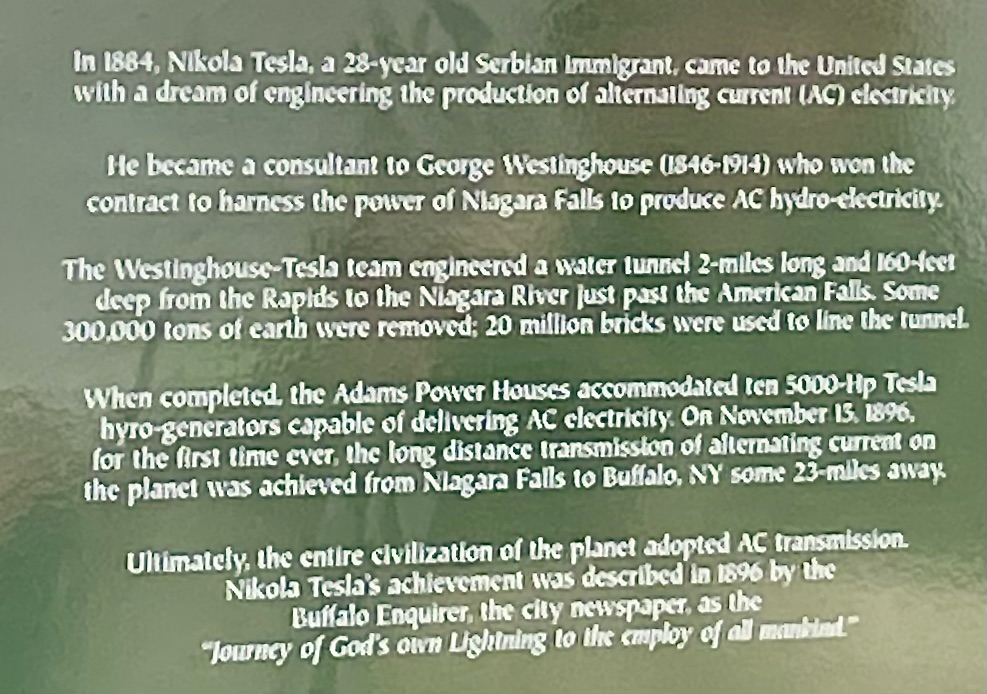 In 1884, Nikola Tesla, a 28-year old Serbian immigrant, came to the United States with a dream of engineering the production of alternating current (AC) electricity.

He became a consultant to George Westinghouse (1846-1914) who won the contract to harness the power of Niagara Falls to produce AC hydro-electricity.

The Westinghouse-Tesla team engineered a water tunnel 2-miles long and 160-feet deep from the Rapids to the Niagara River just past the American Falls. Some 300,000 tons of earth were removed; 20 million bricks were used to line the tunnel.

When completed, the Adams Power Houses accommodated ten 5000-Hp Tesla hyro-generators capable of delivering AC electricity. On November 15, 1896, for the first time ever, the long distance transmission of alternating current on the planet was achieved from Niagara Falls to Buffalo, NY some 23-miles away.

Ultimately, the entire civilization of the planet adopted AC transmission. Nikola Tesla's achievement was described in 1896 by the Buffalo Enquirer, the city newspaper, as the "Journey of God's own Lightning to the employ of all mankind."